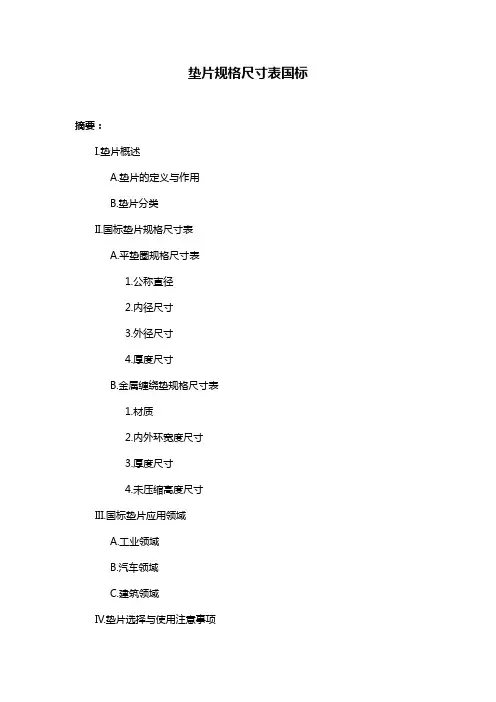 垫片规格尺寸表国标

摘要：

I.垫片概述

A.垫片的定义与作用

B.垫片分类

II.国标垫片规格尺寸表

A.平垫圈规格尺寸表

1.公称直径

2.内径尺寸

3.外径尺寸

4.厚度尺寸

B.金属缠绕垫规格尺寸表

1.材质

2.内外环宽度尺寸

3.厚度尺寸

4.未压缩高度尺寸

III.国标垫片应用领域

A.工业领域

B.汽车领域

C.建筑领域

IV.垫片选择与使用注意事项